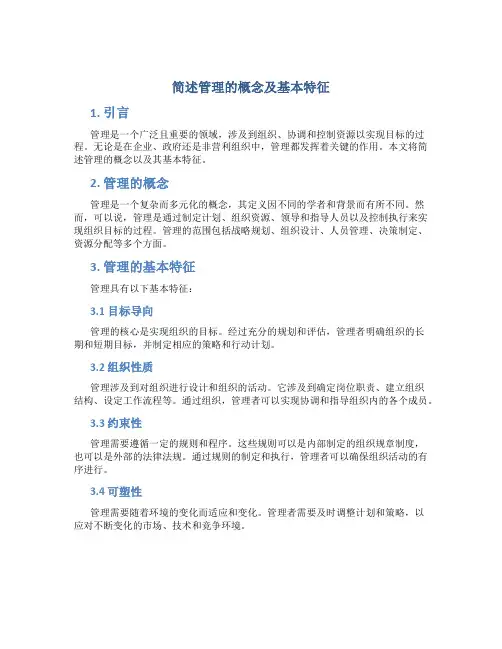 简述管理的概念及基本特征

1. 引言

管理是一个广泛且重要的领域，涉及到组织、协调和控制资源以实现目标的过程。无论是在企业、政府还是非营利组织中，管理都发挥着关键的作用。本文将简述管理的概念以及其基本特征。

2. 管理的概念

管理是一个复杂而多元化的概念，其定义因不同的学者和背景而有所不同。然而，可以说，管理是通过制定计划、组织资源、领导和指导人员以及控制执行来实现组织目标的过程。管理的范围包括战略规划、组织设计、人员管理、决策制定、资源分配等多个方面。

3. 管理的基本特征

管理具有以下基本特征：

3.1 目标导向

管理的核心是实现组织的目标。经过充分的规划和评估，管理者明确组织的长期和短期目标，并制定相应的策略和行动计划。

3.2 组织性质

管理涉及到对组织进行设计和组织的活动。它涉及到确定岗位职责、建立组织结构、设定工作流程等。通过组织，管理者可以实现协调和指导组织内的各个成员。

3.3 约束性

管理需要遵循一定的规则和程序。这些规则可以是内部制定的组织规章制度，也可以是外部的法律法规。通过规则的制定和执行，管理者可以确保组织活动的有序进行。

3.4 可塑性

管理需要随着环境的变化而适应和变化。管理者需要及时调整计划和策略，以应对不断变化的市场、技术和竞争环境。